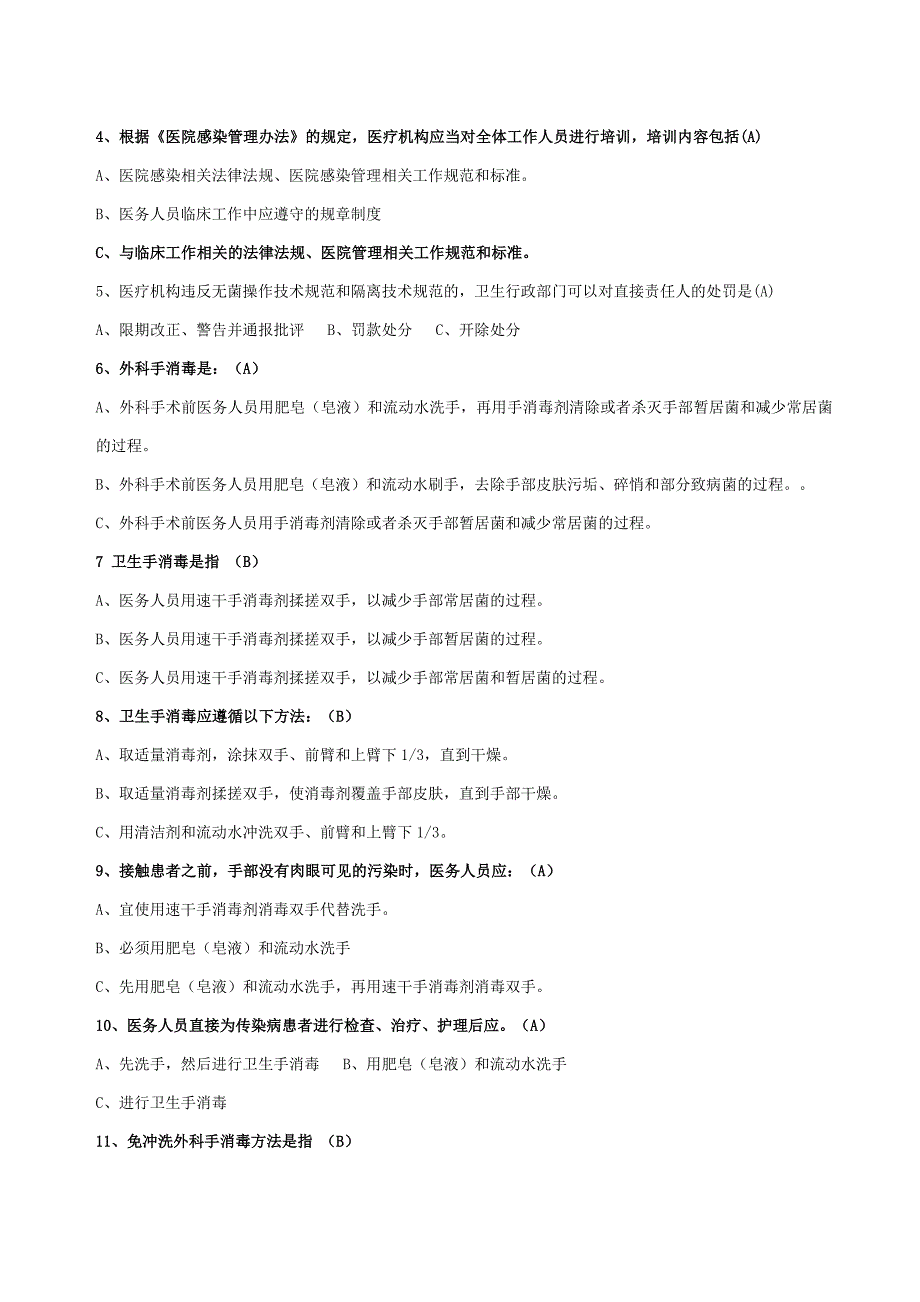 4、根据《医院感染管理办法》的规定，医疗机构应当对全体工作人员进行培训，培训内容包括(A)

A、医院感染相关法律法规、医院感染管理相关工作规范和标准。

B、医务人员临床工作中应遵守的规章制度

C、与临床工作相关的法律法规、医院管理相关工作规范和标准。

5、医疗机构违反无菌操作技术规范和隔离技术规范的，卫生行政部门可以对直接责任人的处罚是(A)

A、限期改正、警告并通报批评　B、罚款处分　C、开除处分

6、外科手消毒是：（A）

A、外科手术前医务人员用肥皂（皂液）和流动水洗手，再用手消毒剂清除或者杀灭手部暂居菌和减少常居菌的过程。

B、外科手术前医务人员用肥皂（皂液）和流动水刷手，去除手部皮肤污垢、碎悄和部分致病菌的过程。。

C、外科手术前医务人员用手消毒剂清除或者杀灭手部暂居菌和减少常居菌的过程。

7 卫生手消毒是指 （B）

A、医务人员用速干手消毒剂揉搓双手，以减少手部常居菌的过程。

B、医务人员用速干手消毒剂揉搓双手，以减少手部暂居菌的过程。

C、医务人员用速干手消毒剂揉搓双手，以减少手部常居菌和暂居菌的过程。

8、卫生手消毒应遵循以下方法：（B）

A、取适量消毒剂，涂抹双手、前臂和上臂下 1/3，直到干燥。

B、取适量消毒剂揉搓双手，使消毒剂覆盖手部皮肤，直到手部干燥。

C、用清洁剂和流动水冲洗双手、前臂和上臂下 1/3。

9、接触患者之前，手部没有肉眼可见的污染时，医务人员应：（A）

A、宜使用速干手消毒剂消毒双手代替洗手。

B、必须用肥皂（皂液）和流动水洗手

C、先用肥皂（皂液）和流动水洗手，再用速干手消毒剂消毒双手。

10、医务人员直接为传染病患者进行检查、治疗、护理后应。（A）

A、先洗手，然后进行卫生手消毒　B、用肥皂（皂液）和流动水洗手

C、进行卫生手消毒

11、免冲洗外科手消毒方法是指 （B）